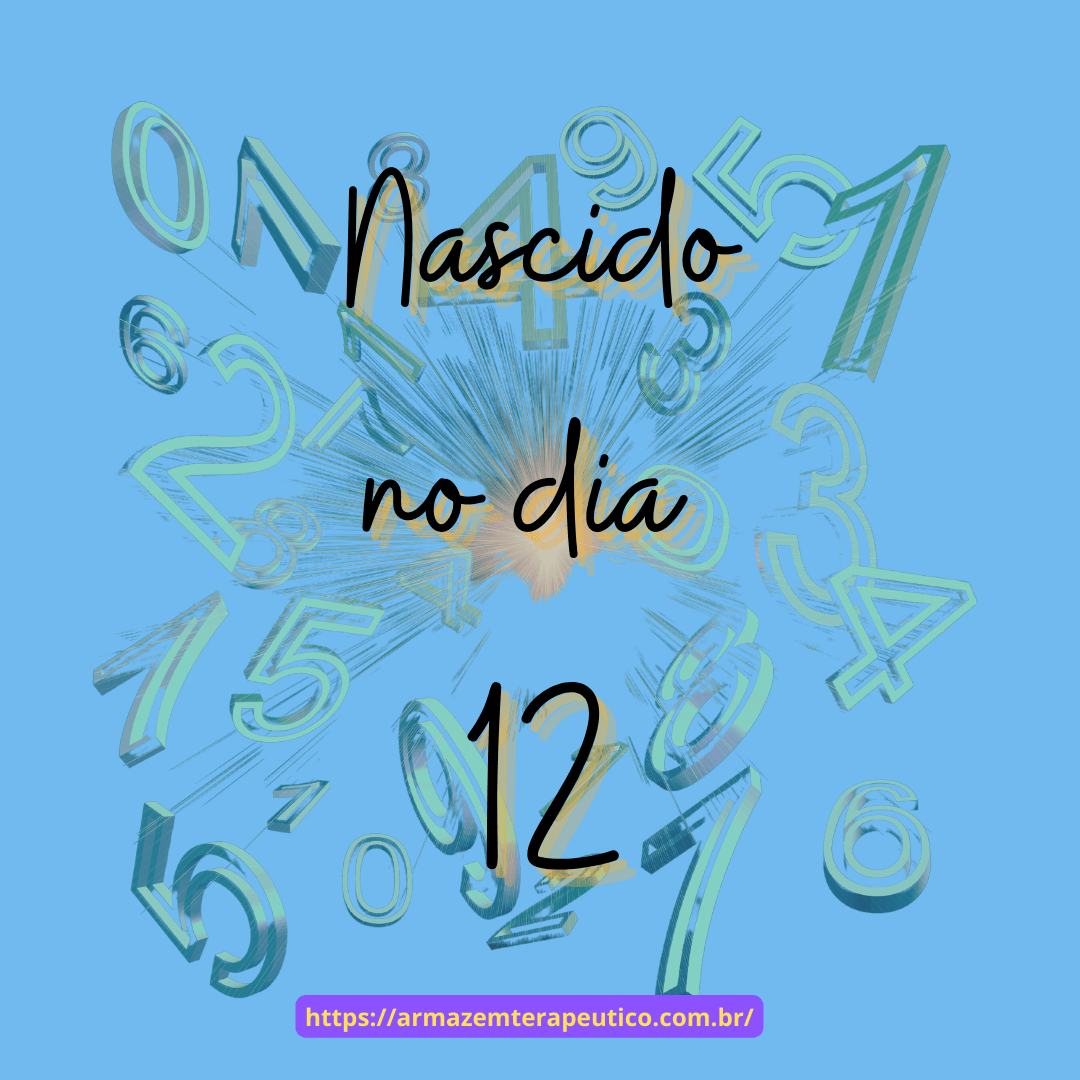 Nascido

no dia

12

https://armazemterapeutico.com.br/